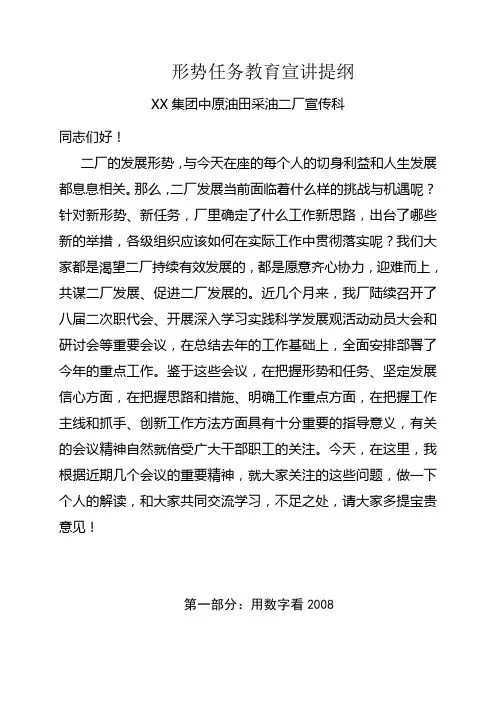 形势任务教育宣讲提纲

XX 集团中原油田采油二厂宣传科

同志们好！

二厂的发展形势，与今天在座的每个人的切身利益和人生发展都息息相关。那么，二厂发展当前面临着什么样的挑战与机遇呢？针对新形势、新任务，厂里确定了什么工作新思路，出台了哪些新的举措，各级组织应该如何在实际工作中贯彻落实呢？我们大家都是渴望二厂持续有效发展的，都是愿意齐心协力，迎难而上，共谋二厂发展、促进二厂发展的。近几个月来，我厂陆续召开了八届二次职代会、开展深入学习实践科学发展观活动动员大会和研讨会等重要会议，在总结去年的工作基础上，全面安排部署了今年的重点工作。鉴于这些会议，在把握形势和任务、坚定发展信心方面，在把握思路和措施、明确工作重点方面，在把握工作主线和抓手、创新工作方法方面具有十分重要的指导意义，有关的会议精神自然就倍受广大干部职工的关注。今天，在这里，我根据近期几个会议的重要精神，就大家关注的这些问题，做一下个人的解读，和大家共同交流学习，不足之处，请大家多提宝贵意见！

第一部分：用数字看 2008